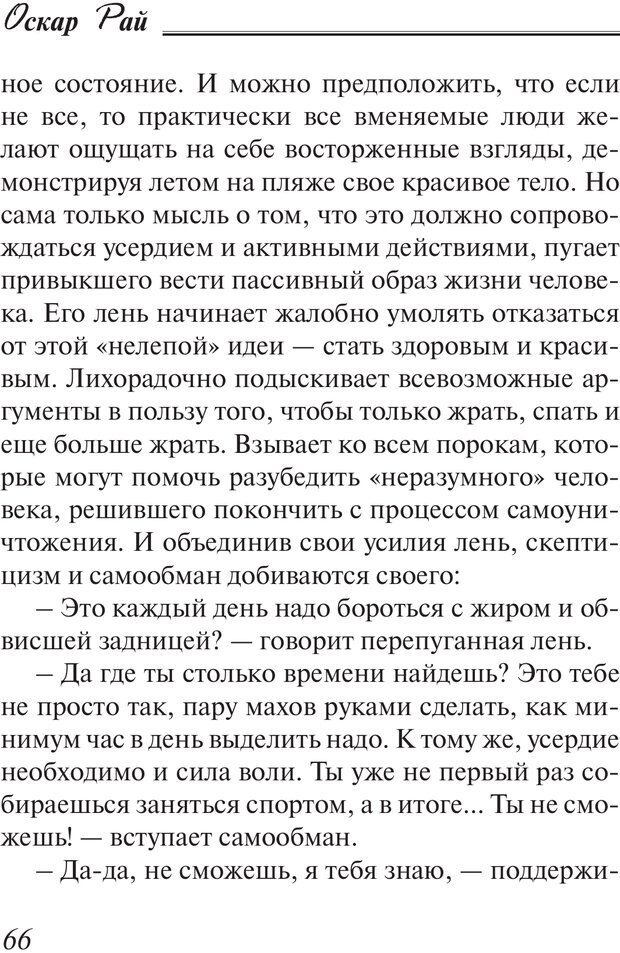 Оскар Рай

ное состояние. И можно предположить, что если не все, то практически все вменяемые люди желают ощущать на себе восторженные взгляды, демонстрируя летом на пляже свое красивое тело. Но сама только мысль о том, что это должно сопровождаться усердием и активными действиями, пугает привыкшего вести пассивный образ жизни человека. Его лень начинает жалобно умолять отказаться от этой «нелепой» идеи — стать здоровым и красивым. Лихорадочно подыскивает всевозможные аргументы в пользу того, чтобы только жрать, спать и еще больше жрать. Взывает ко всем порокам, которые могут помочь разубедить «неразумного» человека, решившего покончить с процессом самоуничтожения. И объединив свои усилия лень, скептицизм и самообман добиваются своего:

– Это каждый день надо бороться с жиром и обвисшей задницей? — говорит перепуганная лень.

– Да где ты столько времени найдешь? Это тебе не просто так, пару махов руками сделать, как минимум час в день выделить надо. К тому же, усердие необходимо и сила воли. Ты уже не первый раз собираешься заняться спортом, а в итоге... Ты не сможешь! — вступает самообман.

– Да-да, не сможешь, я тебя знаю, — поддержи-

66